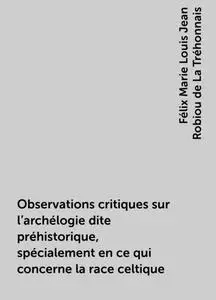 Félix Marie Louis Jean Robiou de La Tréhonnais

Observations critiques sur l'archélogie dite préhistorique, spécialement en ce qui concerne la race celtique